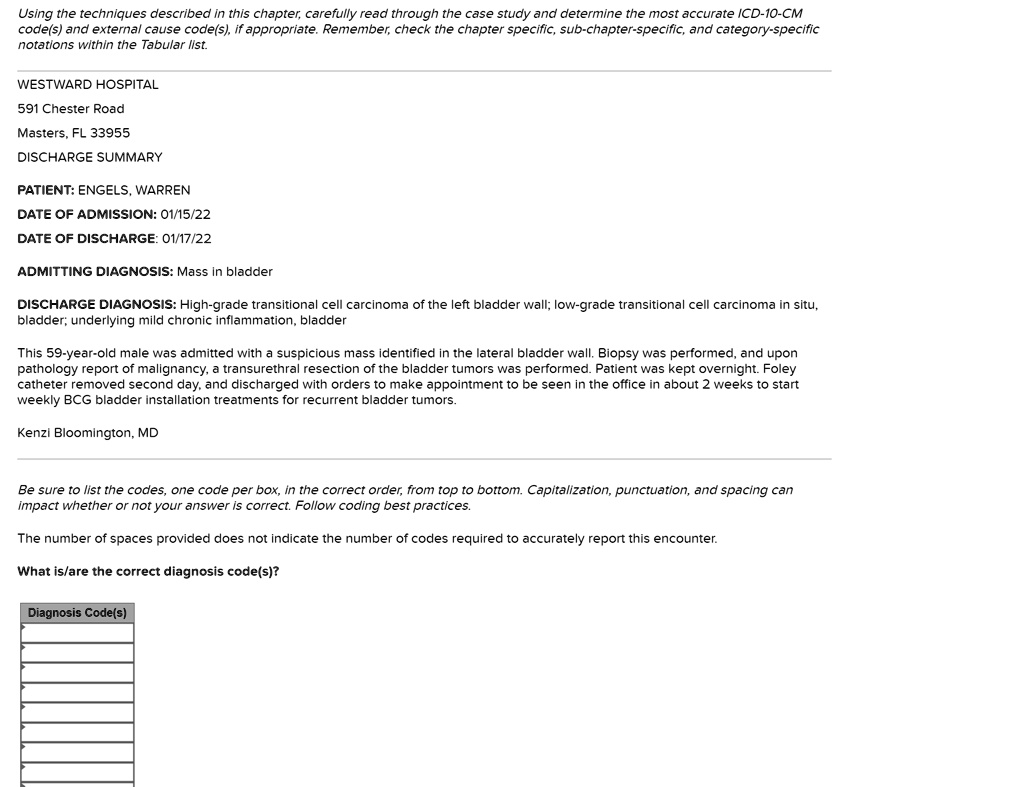 Using the techniques described in this chapter, carefully read through the case study and determine the most accurate ICD-10-CM code(s) and external cause code(s), if appropriate. Remember, check the chapter specific, sub-chapter-specific, and category-specific notations within the Tabular list.

WESTWARD HOSPITAL

591 Chester Road

Masters, FL 33955

DISCHARGE SUMMARY

PATIENT: ENGELS, WARREN

DATE OF ADMISSION: 01/15/22

DATE OF DISCHARGE: 01/17/22

ADMITTING DIAGNOSIS: Mass in bladder

DISCHARGE DIAGNOSIS: High-grade transitional cell carcinoma of the left bladder wall; low-grade transitional cell carcinoma in situ, bladder; underlying mild chronic inflammation, bladder

This 59-year-old male was admitted with a suspicious mass identified in the lateral bladder wall. Biopsy was performed, and upon pathology report of malignancy, a transurethral resection of the bladder tumors was performed. Patient was kept overnight. Foley catheter removed second day, and discharged with orders to make appointment to be seen in the office in about 2 weeks to start weekly BCG bladder installation treatments for recurrent bladder tumors.

Kenzi Bloomington, MD

Be sure to list the codes, one code per box, in the correct order, from top to bottom. Capitalization, punctuation, and spacing can impact whether or not your answer is correct. Follow coding best practices.

The number of spaces provided does not indicate the number of codes required to accurately report this encounter.

What is/are the correct diagnosis code(s)?

| Diagnosis Code(s) |
|---|
| |
| |
| |
| |
| |
| |
| |
| |